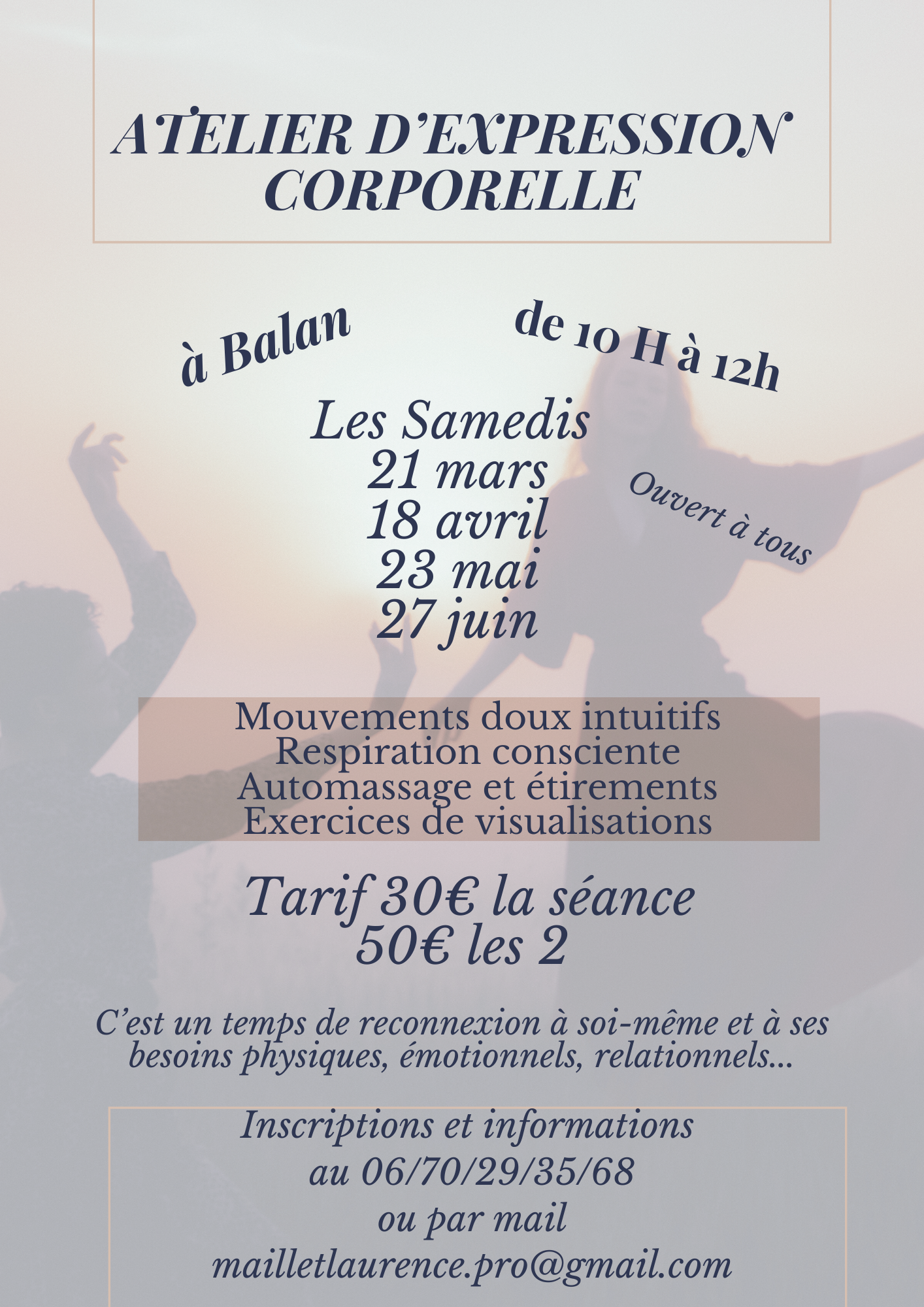 ATELIER D'EXPRESSION CORPORELLE

à Balan

de 10 H à 12h

Les Samedis
21 mars
18 avril
23 mai
27 juin

Ouvert à tous

Mouvements doux intuitifs
Respiration consciente
Automassage et étirements
Exercices de visualisations

Tarif 30€ la séance
50€ les 2

C'est un temps de reconnexion à soi-même et à ses besoins physiques, émotionnels, relationnels...

Inscriptions et informations
au 06/70/29/35/68
ou par mail
mailletlaurence.pro@gmail.com